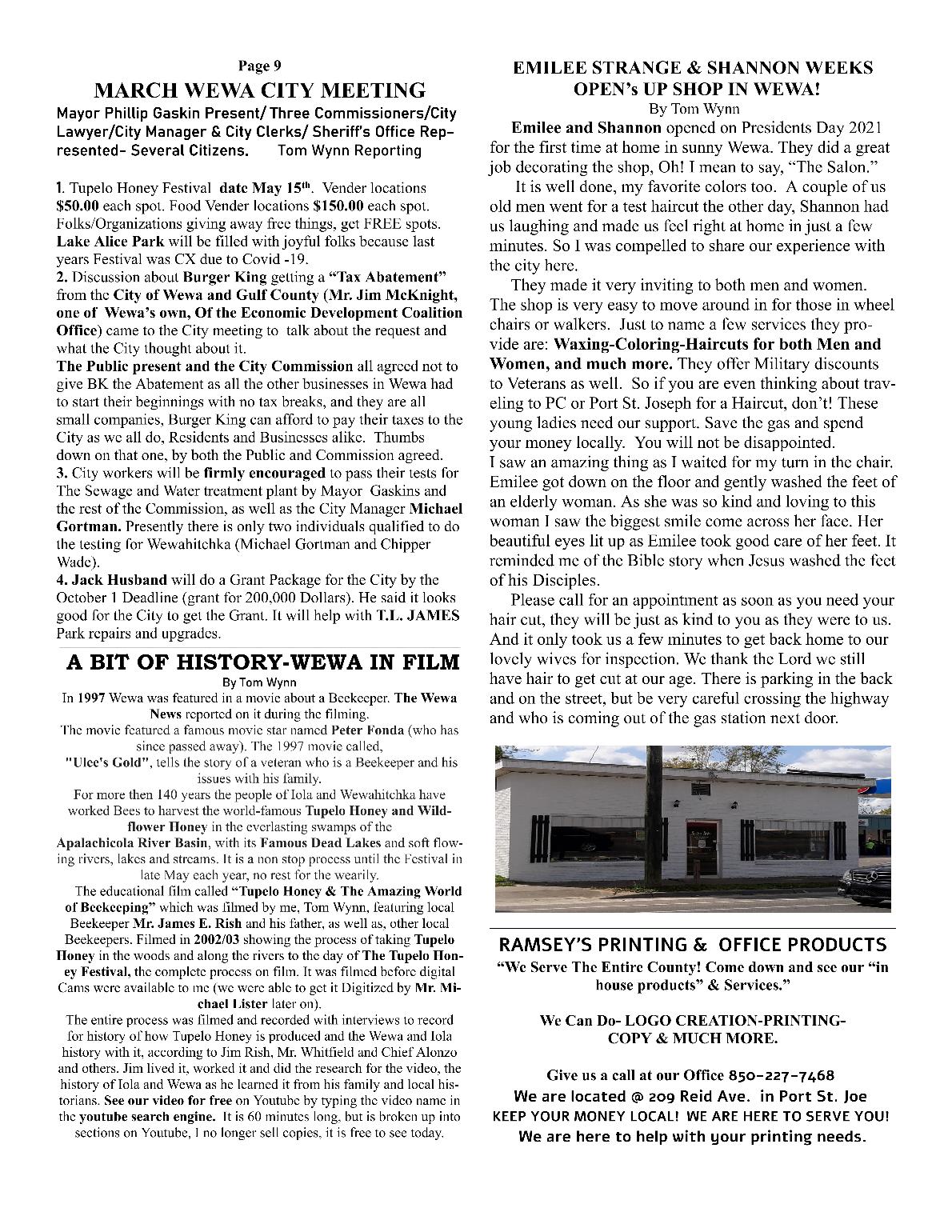 Page 9

MARCH WEWA CITY MEETING

Mayor Phillip Gaskin Present/ Three Commissioners/City Lawyer/City Manager & City Clerks/ Sheriff's Office Represented- Several Citizens. Tom Wynn Reporting

1. Tupelo Honey Festival date May 15$^{th}$. Vender locations $50.00 each spot. Food Vender locations $150.00 each spot. Folks/Organizations giving away free things, get FREE spots. Lake Alice Park will be filled with joyful folks because last years Festival was CX due to Covid -19.
2. Discussion about Burger King getting a "Tax Abatement" from the City of Wewa and Gulf County (Mr. Jim McKnight, one of Wewa's own, Of the Economic Development Coalition Office) came to the City meeting to talk about the request and what the City thought about it.
The Public present and the City Commission all agreed not to give BK the Abatement as all the other businesses in Wewa had to start their beginnings with no tax breaks, and they are all small companies, Burger King can afford to pay their taxes to the City as we all do, Residents and Businesses alike. Thumbs down on that one, by both the Public and Commission agreed.
3. City workers will be firmly encouraged to pass their tests for The Sewage and Water treatment plant by Mayor Gaskins and the rest of the Commission, as well as the City Manager Michael Gortman. Presently there is only two individuals qualified to do the testing for Wewahitchka (Michael Gortman and Chipper Wade).
4. Jack Husband will do a Grant Package for the City by the October 1 Deadline (grant for 200,000 Dollars). He said it looks good for the City to get the Grant. It will help with T.L. JAMES Park repairs and upgrades.

A BIT OF HISTORY-WEWA IN FILM
By Tom Wynn

In 1997 Wewa was featured in a movie about a Beekeeper. The Wewa News reported on it during the filming.
The movie featured a famous movie star named Peter Fonda (who has since passed away). The 1997 movie called,
"Ulee's Gold", tells the story of a veteran who is a Beekeeper and his issues with his family.
For more then 140 years the people of Iola and Wewahitchka have worked Bees to harvest the world-famous Tupelo Honey and Wildflower Honey in the everlasting swamps of the Apalachicola River Basin, with its Famous Dead Lakes and soft flowing rivers, lakes and streams. It is a non stop process until the Festival in late May each year, no rest for the wearily.
The educational film called "Tupelo Honey & The Amazing World of Beekeeping" which was filmed by me, Tom Wynn, featuring local Beekeeper Mr. James E. Rish and his father, as well as, other local Beekeepers. Filmed in 2002/03 showing the process of taking Tupelo Honey in the woods and along the rivers to the day of The Tupelo Honey Festival, the complete process on film. It was filmed before digital Cams were available to me (we were able to get it Digitized by Mr. Michael Lister later on).
The entire process was filmed and recorded with interviews to record for history of how Tupelo Honey is produced and the Wewa and Iola history with it, according to Jim Rish, Mr. Whitfield and Chief Alonzo and others. Jim lived it, worked it and did the research for the video, the history of Iola and Wewa as he learned it from his family and local historians. See our video for free on Youtube by typing the video name in the youtube search engine. It is 60 minutes long, but is broken up into sections on Youtube, I no longer sell copies, it is free to see today.

EMILEE STRANGE & SHANNON WEEKS OPEN's UP SHOP IN WEWA!
By Tom Wynn

Emilee and Shannon opened on Presidents Day 2021 for the first time at home in sunny Wewa. They did a great job decorating the shop, Oh! I mean to say, "The Salon."
It is well done, my favorite colors too. A couple of us old men went for a test haircut the other day, Shannon had us laughing and made us feel right at home in just a few minutes. So I was compelled to share our experience with the city here.
They made it very inviting to both men and women. The shop is very easy to move around in for those in wheel chairs or walkers. Just to name a few services they provide are: Waxing-Coloring-Haircuts for both Men and Women, and much more. They offer Military discounts to Veterans as well. So if you are even thinking about traveling to PC or Port St. Joseph for a Haircut, don't! These young ladies need our support. Save the gas and spend your money locally. You will not be disappointed.
I saw an amazing thing as I waited for my turn in the chair. Emilee got down on the floor and gently washed the feet of an elderly woman. As she was so kind and loving to this woman I saw the biggest smile come across her face. Her beautiful eyes lit up as Emilee took good care of her feet. It reminded me of the Bible story when Jesus washed the feet of his Disciples.
Please call for an appointment as soon as you need your hair cut, they will be just as kind to you as they were to us. And it only took us a few minutes to get back home to our lovely wives for inspection. We thank the Lord we still have hair to get cut at our age. There is parking in the back and on the street, but be very careful crossing the highway and who is coming out of the gas station next door.

RAMSEY'S PRINTING & OFFICE PRODUCTS
"We Serve The Entire County! Come down and see our "in house products" & Services."

We Can Do- LOGO CREATION-PRINTING-COPY & MUCH MORE.

Give us a call at our Office 850-227-7468
We are located @ 209 Reid Ave. in Port St. Joe
KEEP YOUR MONEY LOCAL! WE ARE HERE TO SERVE YOU!
We are here to help with your printing needs.